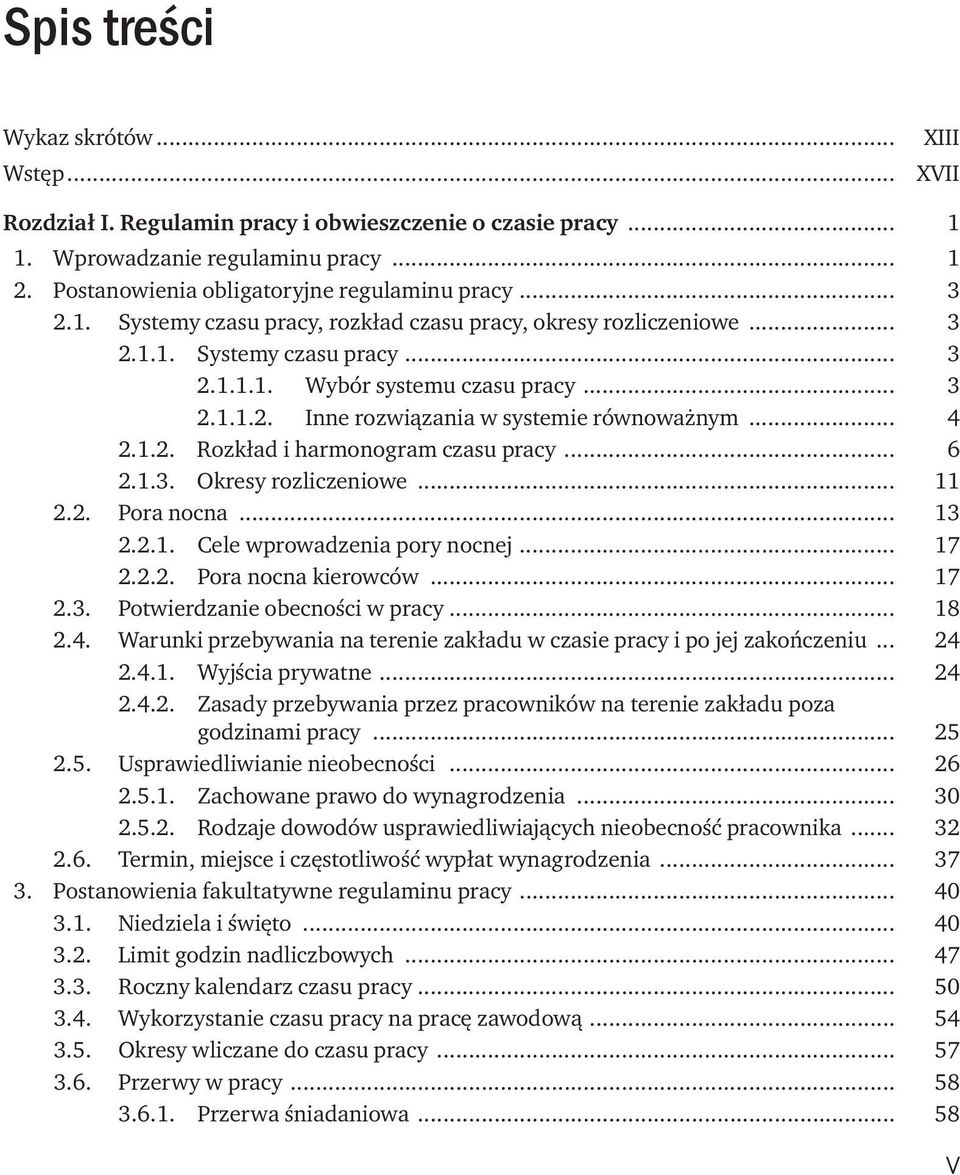 Spis treści

Wykaz skrótów ... XIII
Wstęp ... XVII

Rozdział I. Regulamin pracy i obwieszczenie o czasie pracy ... 1
1. Wprowadzanie regulaminu pracy ... 1
2. Postanowienia obligatoryjne regulaminu pracy ... 3
2.1. Systemy czasu pracy, rozkład czasu pracy, okresy rozliczeniowe ... 3
2.1.1. Systemy czasu pracy ... 3
2.1.1.1. Wybór systemu czasu pracy ... 3
2.1.1.2. Inne rozwiązania w systemie równoważnym ... 4
2.1.2. Rozkład i harmonogram czasu pracy ... 6
2.1.3. Okresy rozliczeniowe ... 11
2.2. Pora nocna ... 13
2.2.1. Cele wprowadzenia pory nocnej ... 17
2.2.2. Pora nocna kierowców ... 17
2.3. Potwierdzanie obecności w pracy ... 18
2.4. Warunki przebywania na terenie zakładu w czasie pracy i po jej zakończeniu ... 24
2.4.1. Wyjścia prywatne ... 24
2.4.2. Zasady przebywania przez pracowników na terenie zakładu poza godzinami pracy ... 25
2.5. Usprawiedliwianie nieobecności ... 26
2.5.1. Zachowane prawo do wynagrodzenia ... 30
2.5.2. Rodzaje dowodów usprawiedliwiających nieobecność pracownika ... 32
2.6. Termin, miejsce i częstotliwość wypłat wynagrodzenia ... 37
3. Postanowienia fakultatywne regulaminu pracy ... 40
3.1. Niedziela i święto ... 40
3.2. Limit godzin nadliczbowych ... 47
3.3. Roczny kalendarz czasu pracy ... 50
3.4. Wykorzystanie czasu pracy na pracę zawodową ... 54
3.5. Okresy wliczane do czasu pracy ... 57
3.6. Przerwy w pracy ... 58
3.6.1. Przerwa śniadaniowa ... 58

V